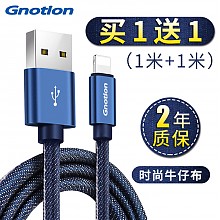 Gnotion

买1送1

(1米+1米)

Gnotion

2年质保

时尚牛仔布